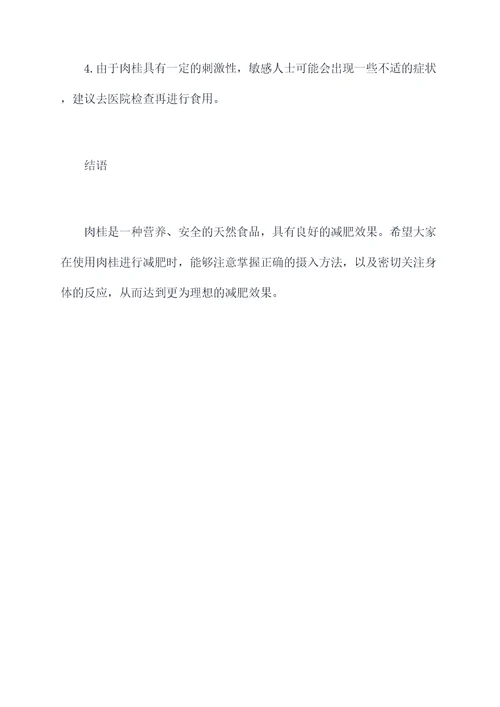 4. 由于肉桂具有一定的刺激性，敏感人士可能会出现一些不适的症状，建议去医院检查再进行食用。

结语

肉桂是一种营养、安全的天然食品，具有良好的减肥效果。希望大家在使用肉桂进行减肥时，能够注意掌握正确的摄入方法，以及密切关注身体的反应，从而达到更为理想的减肥效果。